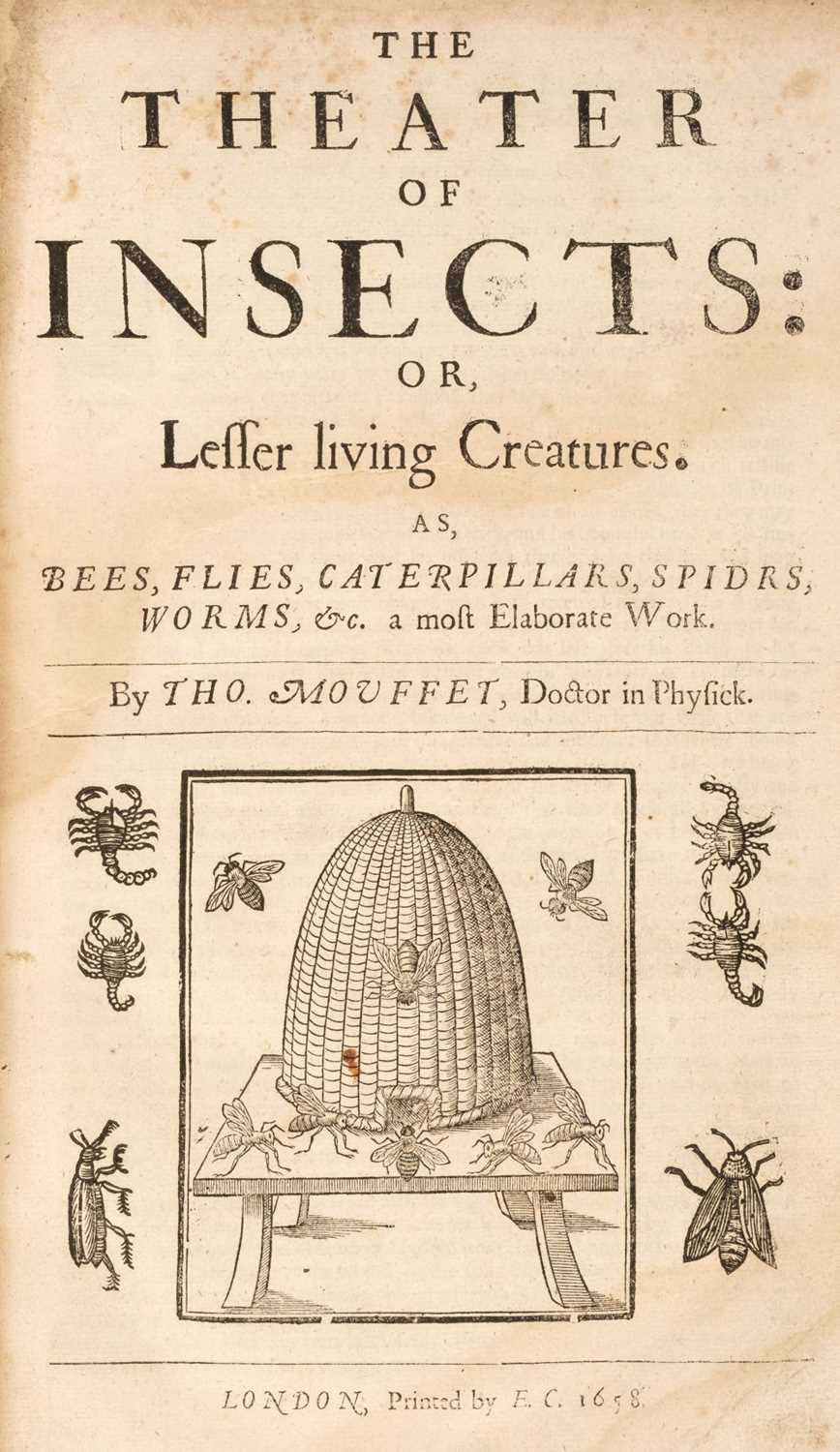 THE
THEATER
OF
INSECTS:
OR,
Lesser living Creatures.

AS,

BEES, FLIES, CATERPILLARS, SPIDRS, WORMS, &c. a most Elaborate Work.

By THO. MOUFFET, Doctor in Physick.

LONDON, Printed by E. C. 1658.